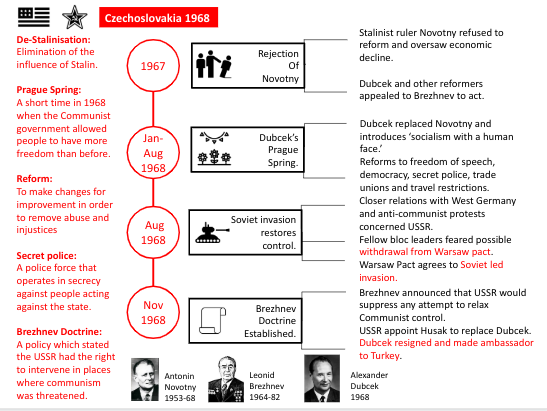 Czechoslovakia 1968

De-Stalinisation:
Elimination of the influence of Stalin.

Prague Spring:
A short time in 1968 when the Communist government allowed people to have more freedom than before.

Reform:
To make changes for improvement in order to remove abuse and injustices

Secret police:
A police force that operates in secrecy against people acting against the state.

Brezhnev Doctrine:
A policy which stated the USSR had the right to intervene in places where communism was threatened.

1967

Rejection Of Novotny

Stalinist ruler Novotny refused to reform and oversaw economic decline.

Dubcek and other reformers appealed to Brezhnev to act.

Jan-Aug 1968

Dubcek's Prague Spring.

Dubcek replaced Novotny and introduces 'socialism with a human face.'
Reforms to freedom of speech, democracy, secret police, trade unions and travel restrictions.

Aug 1968

Soviet invasion restores control.

Closer relations with West Germany and anti-communist protests concerned USSR.
Fellow bloc leaders feared possible withdrawal from Warsaw pact.
Warsaw Pact agrees to Soviet led invasion.

Nov 1968

Brezhnev Doctrine Established.

Brezhnev announced that USSR would suppress any attempt to relax Communist control.
USSR appoint Husak to replace Dubcek.
Dubcek resigned and made ambassador to Turkey.

Antonin Novotny 1953-68

Leonid Brezhnev 1964-82

Alexander Dubcek 1968